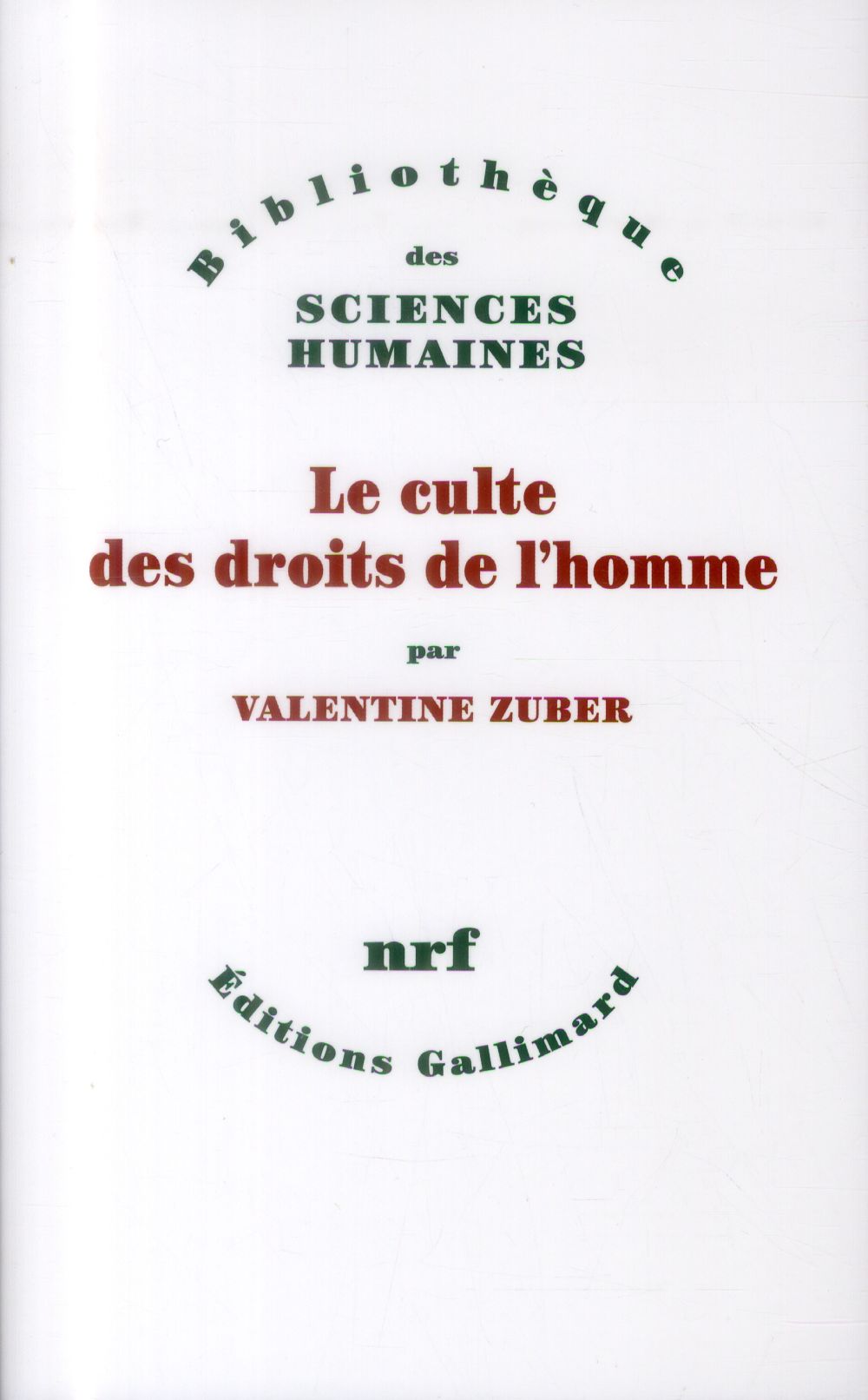 Bibliothèque
des
SCIENCES
HUMAINES

Le culte
des droits de l'homme

par

VALENTINE ZUBER

nrf
Éditions Gallimard